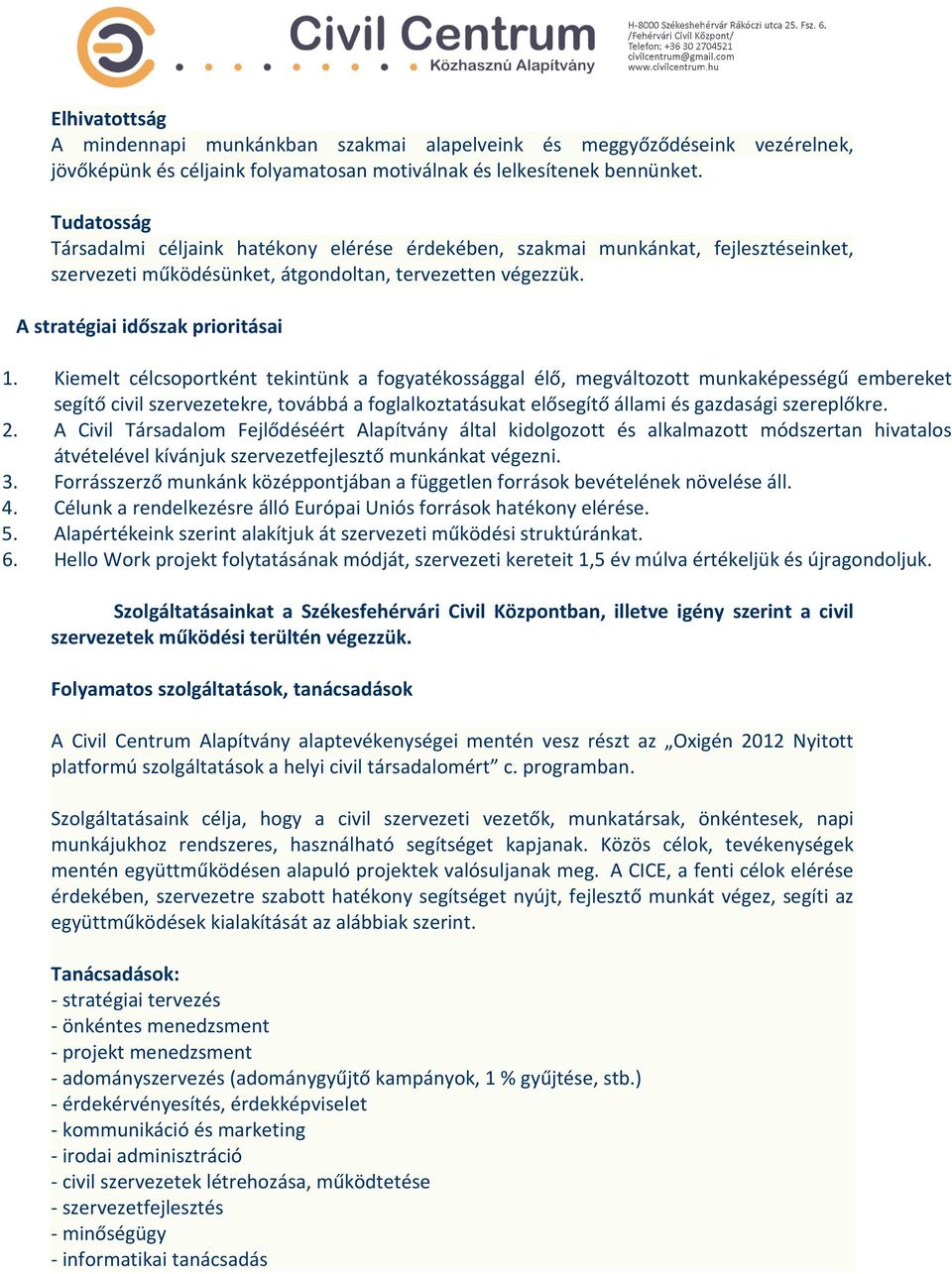 Civil Centrum
Közhasznú Alapítvány

H-8000 Székeshehérvár Rákóczi utca 25. Fsz. 6.
/Fehérvári Civil Központ/
Telefon: +36 30 2704521
civilcentrum@gmail.com
www.civilcentrum.hu

Elhivatottság
A mindennapi munkánkban szakmai alapelveink és meggyőződéseink vezérelnek, jövőképünk és céljaink folyamatosan motiválnak és lelkesítenek bennünket.

Tudatosság
Társadalmi céljaink hatékony elérése érdekében, szakmai munkánkat, fejlesztéseinket, szervezeti működésünket, átgondoltan, tervezetten végezzük.

A stratégiai időszak prioritásai

1. Kiemelt célcsoportként tekintünk a fogyatékossággal élő, megváltozott munkaképességű embereket segítő civil szervezetekre, továbbá a foglalkoztatásukat elősegítő állami és gazdasági szereplőkre.
2. A Civil Társadalom Fejlődéséért Alapítvány által kidolgozott és alkalmazott módszertan hivatalos átvételével kívánjuk szervezetfejlesztő munkánkat végezni.
3. Forrásszerző munkánk középpontjában a független források bevételének növelése áll.
4. Célunk a rendelkezésre álló Európai Uniós források hatékony elérése.
5. Alapértékeink szerint alakítjuk át szervezeti működési struktúránkat.
6. Hello Work projekt folytatásának módját, szervezeti kereteit 1,5 év múlva értékeljük és újragondoljuk.

Szolgáltatásainkat a Székesfehérvári Civil Központban, illetve igény szerint a civil szervezetek működési terültén végezzük.

Folyamatos szolgáltatások, tanácsadások

A Civil Centrum Alapítvány alaptevékenységei mentén vesz részt az „Oxigén 2012 Nyitott platformú szolgáltatások a helyi civil társadalomért” c. programban.

Szolgáltatásaink célja, hogy a civil szervezeti vezetők, munkatársak, önkéntesek, napi munkájukhoz rendszeres, használható segítséget kapjanak. Közös célok, tevékenységek mentén együttműködésen alapuló projektek valósuljanak meg. A CICE, a fenti célok elérése érdekében, szervezetre szabott hatékony segítséget nyújt, fejlesztő munkát végez, segíti az együttműködések kialakítását az alábbiak szerint.

Tanácsadások:
- stratégiai tervezés
- önkéntes menedzsment
- projekt menedzsment
- adományszervezés (adománygyűjtő kampányok, 1 % gyűjtése, stb.)
- érdekérvényesítés, érdekképviselet
- kommunikáció és marketing
- irodai adminisztráció
- civil szervezetek létrehozása, működtetése
- szervezetfejlesztés
- minőségügy
- informatikai tanácsadás